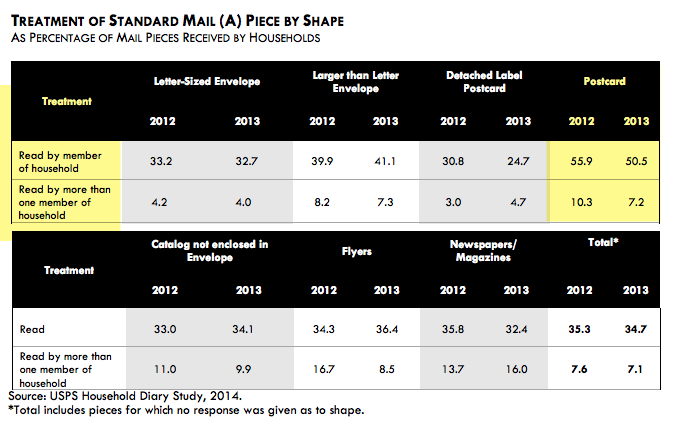 TREATMENT OF STANDARD MAIL (A) PIECE BY SHAPE
AS PERCENTAGE OF MAIL PIECES RECEIVED BY HOUSEHOLDS

| Treatment | Letter-Sized Envelope 2012 | Letter-Sized Envelope 2013 | Larger than Letter Envelope 2012 | Larger than Letter Envelope 2013 | Detached Label Postcard 2012 | Detached Label Postcard 2013 | Postcard 2012 | Postcard 2013 |
|---|---|---|---|---|---|---|---|---|
| Read by member of household | 33.2 | 32.7 | 39.9 | 41.1 | 30.8 | 24.7 | 55.9 | 50.5 |
| Read by more than one member of household | 4.2 | 4.0 | 8.2 | 7.3 | 3.0 | 4.7 | 10.3 | 7.2 |

| Treatment | Catalog not enclosed in Envelope 2012 | Catalog not enclosed in Envelope 2013 | Flyers 2012 | Flyers 2013 | Newspapers/ Magazines 2012 | Newspapers/ Magazines 2013 | Total* 2012 | Total* 2013 |
|---|---|---|---|---|---|---|---|---|
| Read | 33.0 | 34.1 | 34.3 | 36.4 | 35.8 | 32.4 | 35.3 | 34.7 |
| Read by more than one member of household | 11.0 | 9.9 | 16.7 | 8.5 | 13.7 | 16.0 | 7.6 | 7.1 |

Source: USPS Household Diary Study, 2014.
*Total includes pieces for which no response was given as to shape.